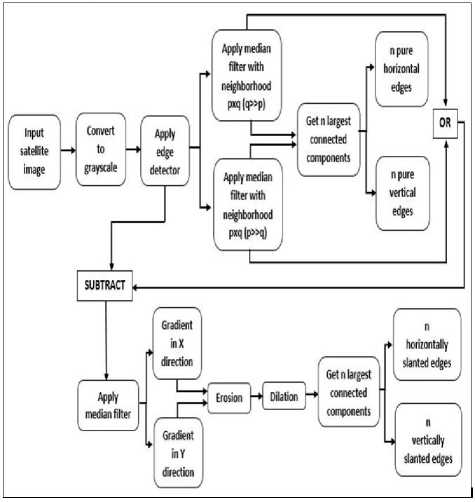 Input satellite image

Convert to grayscale

Apply edge detector

Apply median filter with neighborhood pxq (q>>p)

Apply median filter with neighborhood pxq (p>>q)

Get n largest connected components

n pure horizontal edges

n pure vertical edges

OR

SUBTRACT

Apply median filter

Gradient in X direction

Gradient in Y direction

Erosion

Dilation

Get n largest connected components

n horizontally slanted edges

n vertically slanted edges